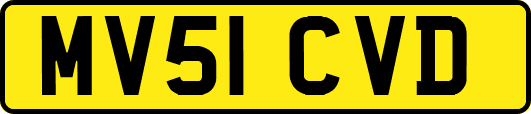 MV51 CVD